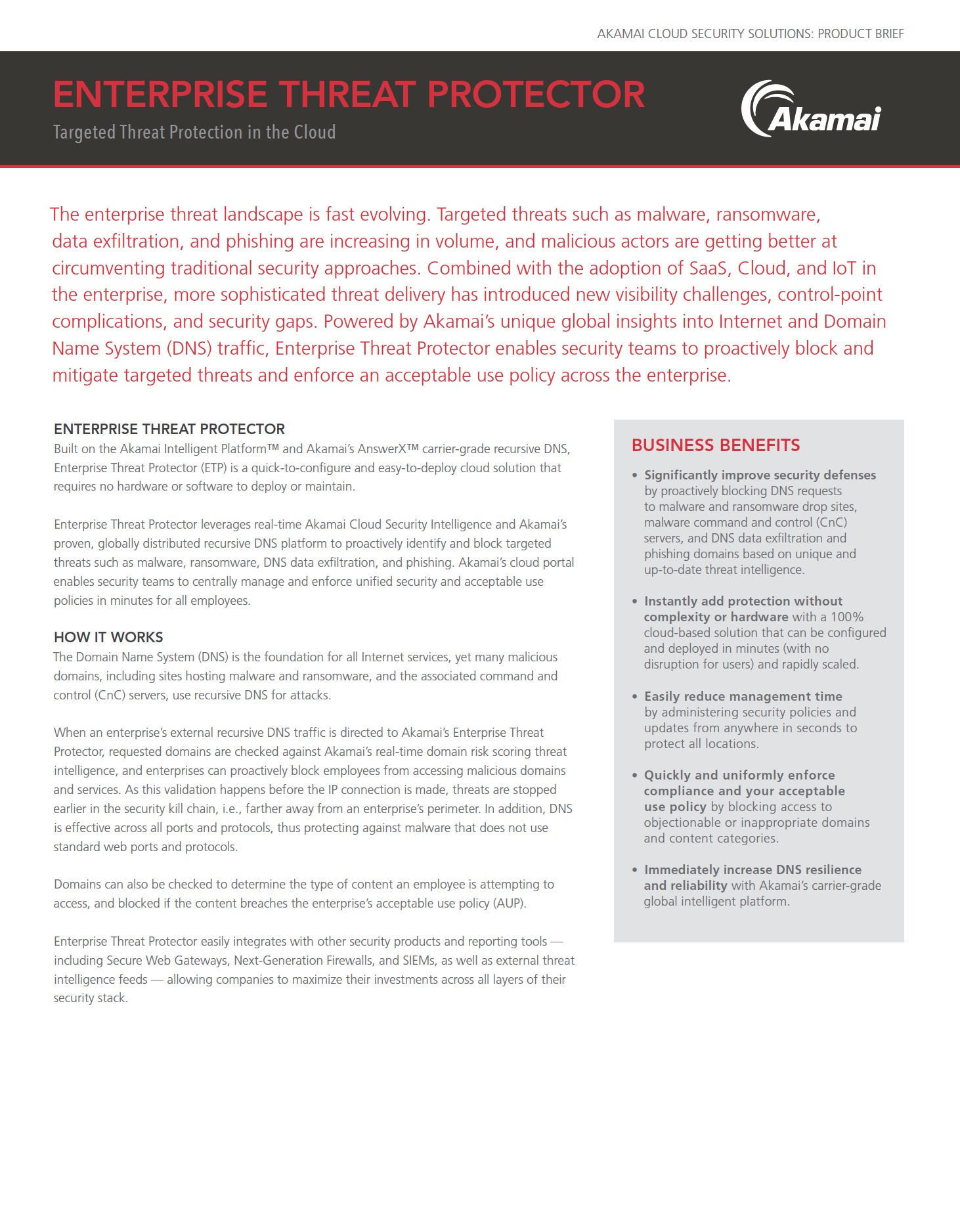 AKAMAI CLOUD SECURITY SOLUTIONS: PRODUCT BRIEF

ENTERPRISE THREAT PROTECTOR

Targeted Threat Protection in the Cloud

Akamai

The enterprise threat landscape is fast evolving. Targeted threats such as malware, ransomware, data exfiltration, and phishing are increasing in volume, and malicious actors are getting better at circumventing traditional security approaches. Combined with the adoption of SaaS, Cloud, and IoT in the enterprise, more sophisticated threat delivery has introduced new visibility challenges, control-point complications, and security gaps. Powered by Akamai's unique global insights into Internet and Domain Name System (DNS) traffic, Enterprise Threat Protector enables security teams to proactively block and mitigate targeted threats and enforce an acceptable use policy across the enterprise.

ENTERPRISE THREAT PROTECTOR

Built on the Akamai Intelligent Platform™ and Akamai's AnswerX™ carrier-grade recursive DNS, Enterprise Threat Protector (ETP) is a quick-to-configure and easy-to-deploy cloud solution that requires no hardware or software to deploy or maintain.

Enterprise Threat Protector leverages real-time Akamai Cloud Security Intelligence and Akamai's proven, globally distributed recursive DNS platform to proactively identify and block targeted threats such as malware, ransomware, DNS data exfiltration, and phishing. Akamai's cloud portal enables security teams to centrally manage and enforce unified security and acceptable use policies in minutes for all employees.

HOW IT WORKS

The Domain Name System (DNS) is the foundation for all Internet services, yet many malicious domains, including sites hosting malware and ransomware, and the associated command and control (CnC) servers, use recursive DNS for attacks.

When an enterprise's external recursive DNS traffic is directed to Akamai's Enterprise Threat Protector, requested domains are checked against Akamai's real-time domain risk scoring threat intelligence, and enterprises can proactively block employees from accessing malicious domains and services. As this validation happens before the IP connection is made, threats are stopped earlier in the security kill chain, i.e., farther away from an enterprise's perimeter. In addition, DNS is effective across all ports and protocols, thus protecting against malware that does not use standard web ports and protocols.

Domains can also be checked to determine the type of content an employee is attempting to access, and blocked if the content breaches the enterprise's acceptable use policy (AUP).

Enterprise Threat Protector easily integrates with other security products and reporting tools — including Secure Web Gateways, Next-Generation Firewalls, and SIEMs, as well as external threat intelligence feeds — allowing companies to maximize their investments across all layers of their security stack.

BUSINESS BENEFITS

• Significantly improve security defenses by proactively blocking DNS requests to malware and ransomware drop sites, malware command and control (CnC) servers, and DNS data exfiltration and phishing domains based on unique and up-to-date threat intelligence.

• Instantly add protection without complexity or hardware with a 100% cloud-based solution that can be configured and deployed in minutes (with no disruption for users) and rapidly scaled.

• Easily reduce management time by administering security policies and updates from anywhere in seconds to protect all locations.

• Quickly and uniformly enforce compliance and your acceptable use policy by blocking access to objectionable or inappropriate domains and content categories.

• Immediately increase DNS resilience and reliability with Akamai's carrier-grade global intelligent platform.